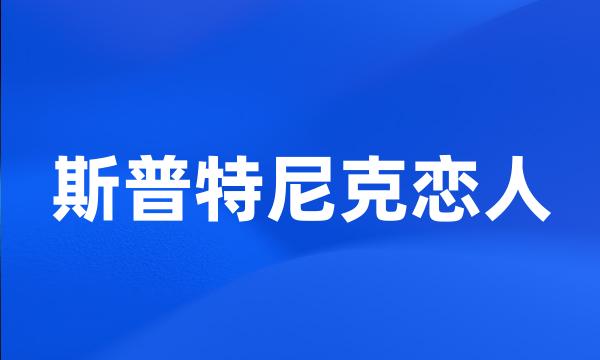 斯普特尼克恋人